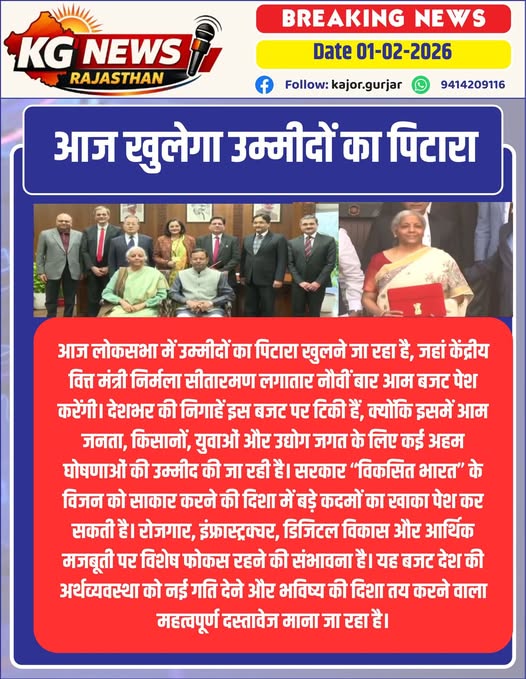 KG NEWS
RAJASTHAN

BREAKING NEWS

Date 01-02-2026

Follow: kajor.gurjar 9414209116

आज खुलेगा उम्मीदों का पिटारा

आज लोकसभा में उम्मीदों का पिटारा खुलने जा रहा है, जहां केंद्रीय वित्त मंत्री निर्मला सीतारमण लगातार नौवीं बार आम बजट पेश करेंगी। देशभर की निगाहें इस बजट पर टिकी हैं, क्योंकि इसमें आम जनता, किसानों, युवाओं और उद्योग जगत के लिए कई अहम घोषणाओं की उम्मीद की जा रही है। सरकार "विकसित भारत" के विजन को साकार करने की दिशा में बड़े कदमों का खाका पेश कर सकती है। रोजगार, इंफ्रास्ट्रक्चर, डिजिटल विकास और आर्थिक मजबूती पर विशेष फोकस रहने की संभावना है। यह बजट देश की अर्थव्यवस्था को नई गति देने और भविष्य की दिशा तय करने वाला महत्वपूर्ण दस्तावेज माना जा रहा है।